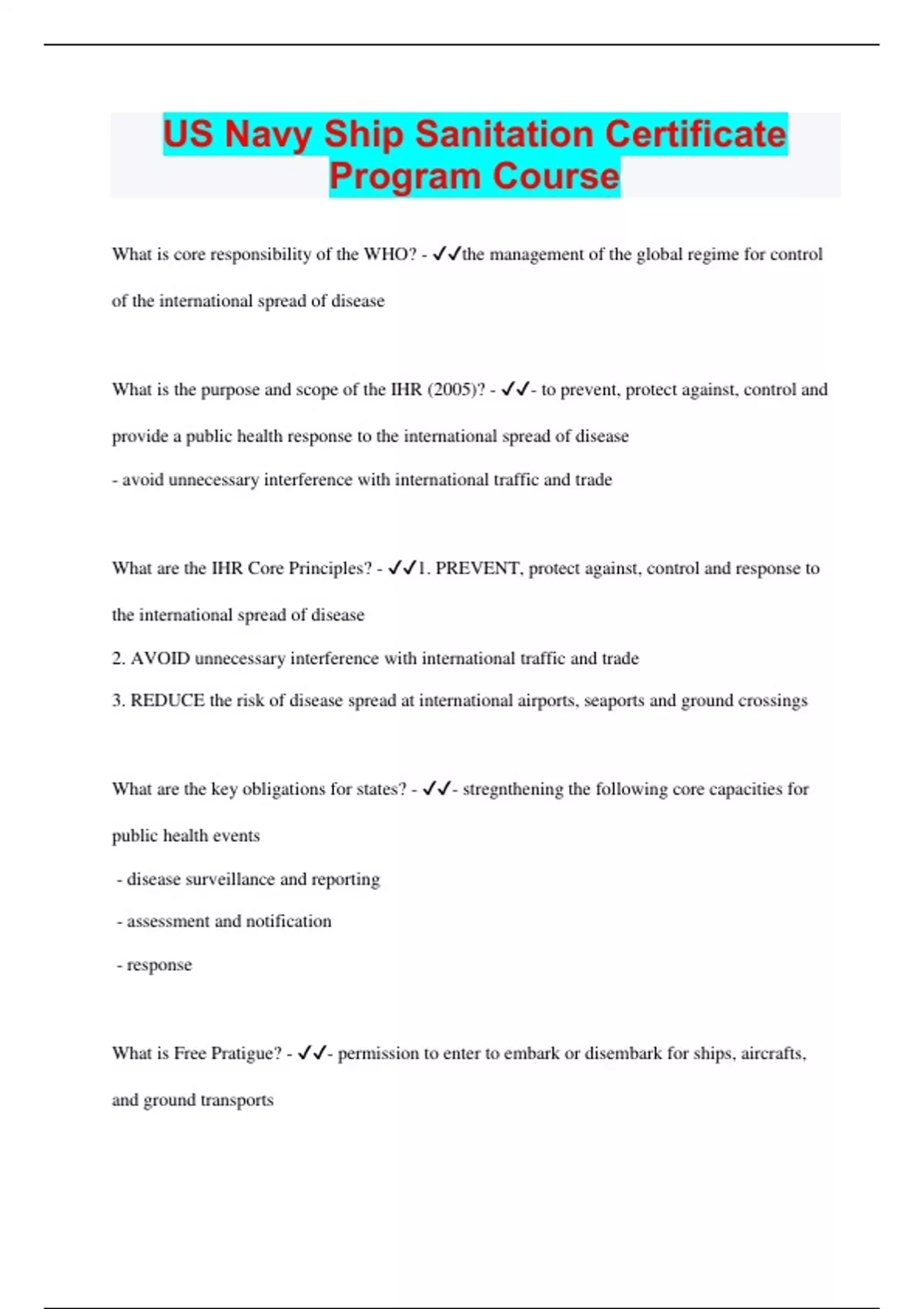 US Navy Ship Sanitation Certificate Program Course

What is core responsibility of the WHO? - ✓✓the management of the global regime for control of the international spread of disease

What is the purpose and scope of the IHR (2005)? - ✓✓- to prevent, protect against, control and provide a public health response to the international spread of disease
- avoid unnecessary interference with international traffic and trade

What are the IHR Core Principles? - ✓✓1. PREVENT, protect against, control and response to the international spread of disease
2. AVOID unnecessary interference with international traffic and trade
3. REDUCE the risk of disease spread at international airports, seaports and ground crossings

What are the key obligations for states? - ✓✓- stregnthening the following core capacities for public health events
- disease surveillance and reporting
- assessment and notification
- response

What is Free Pratigue? - ✓✓- permission to enter to embark or disembark for ships, aircrafts, and ground transports